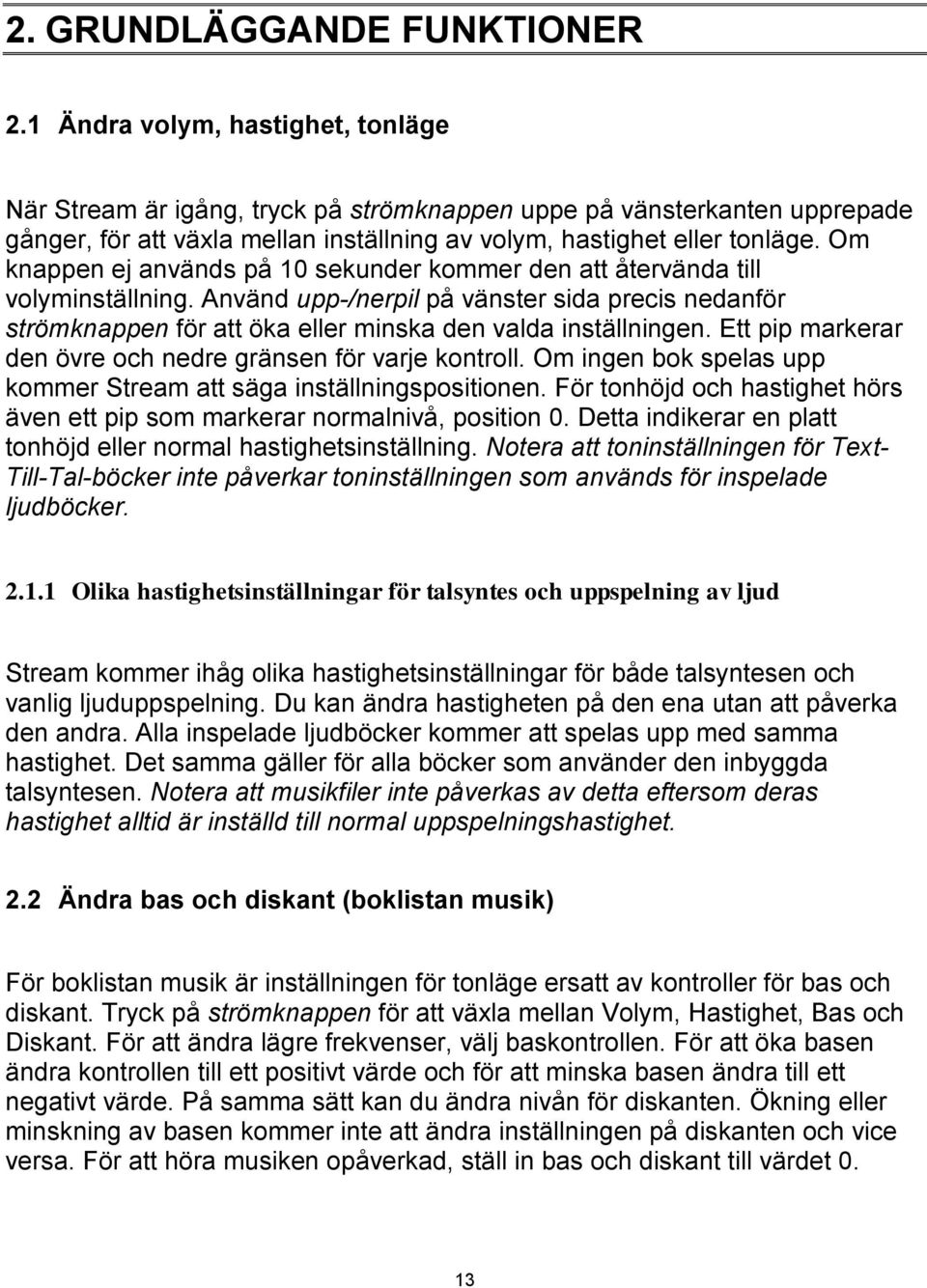 2. GRUNDLÄGGANDE FUNKTIONER

2.1 Ändra volym, hastighet, tonläge

När Stream är igång, tryck på strömknappen uppe på vänsterkanten upprepade gånger, för att växla mellan inställning av volym, hastighet eller tonläge. Om knappen ej används på 10 sekunder kommer den att återvända till volyminställning. Använd upp-/nerpil på vänster sida precis nedanför strömknappen för att öka eller minska den valda inställningen. Ett pip markerar den övre och nedre gränsen för varje kontroll. Om ingen bok spelas upp kommer Stream att säga inställningspositionen. För tonhöjd och hastighet hörs även ett pip som markerar normalnivå, position 0. Detta indikerar en platt tonhöjd eller normal hastighetsinställning. Notera att toninställningen för Text-Till-Tal-böcker inte påverkar toninställningen som används för inspelade ljudböcker.

2.1.1 Olika hastighetsinställningar för talsyntes och uppspelning av ljud

Stream kommer ihåg olika hastighetsinställningar för både talsyntesen och vanlig ljuduppspelning. Du kan ändra hastigheten på den ena utan att påverka den andra. Alla inspelade ljudböcker kommer att spelas upp med samma hastighet. Det samma gäller för alla böcker som använder den inbyggda talsyntesen. Notera att musikfiler inte påverkas av detta eftersom deras hastighet alltid är inställd till normal uppspelningshastighet.

2.2 Ändra bas och diskant (boklistan musik)

För boklistan musik är inställningen för tonläge ersatt av kontroller för bas och diskant. Tryck på strömknappen för att växla mellan Volym, Hastighet, Bas och Diskant. För att ändra lägre frekvenser, välj baskontrollen. För att öka basen ändra kontrollen till ett positivt värde och för att minska basen ändra till ett negativt värde. På samma sätt kan du ändra nivån för diskanten. Ökning eller minskning av basen kommer inte att ändra inställningen på diskanten och vice versa. För att höra musiken opåverkad, ställ in bas och diskant till värdet 0.

13